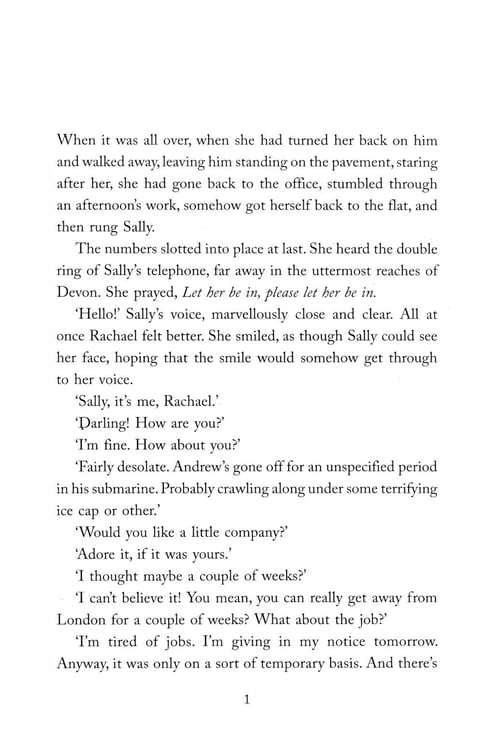 When it was all over, when she had turned her back on him and walked away, leaving him standing on the pavement, staring after her, she had gone back to the office, stumbled through an afternoon's work, somehow got herself back to the flat, and then rung Sally.

The numbers slotted into place at last. She heard the double ring of Sally's telephone, far away in the uttermost reaches of Devon. She prayed, Let her be in, please let her be in.

'Hello!' Sally's voice, marvellously close and clear. All at once Rachael felt better. She smiled, as though Sally could see her face, hoping that the smile would somehow get through to her voice.

'Sally, it's me, Rachael.'

'Darling! How are you?'

'I'm fine. How about you?'

'Fairly desolate. Andrew's gone off for an unspecified period in his submarine. Probably crawling along under some terrifying ice cap or other.'

'Would you like a little company?'

'Adore it, if it was yours.'

'I thought maybe a couple of weeks?'

'I can't believe it! You mean, you can really get away from London for a couple of weeks? What about the job?'

'I'm tired of jobs. I'm giving in my notice tomorrow. Anyway, it was only on a sort of temporary basis. And there's

1